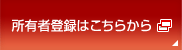 所有者登録はこちらから